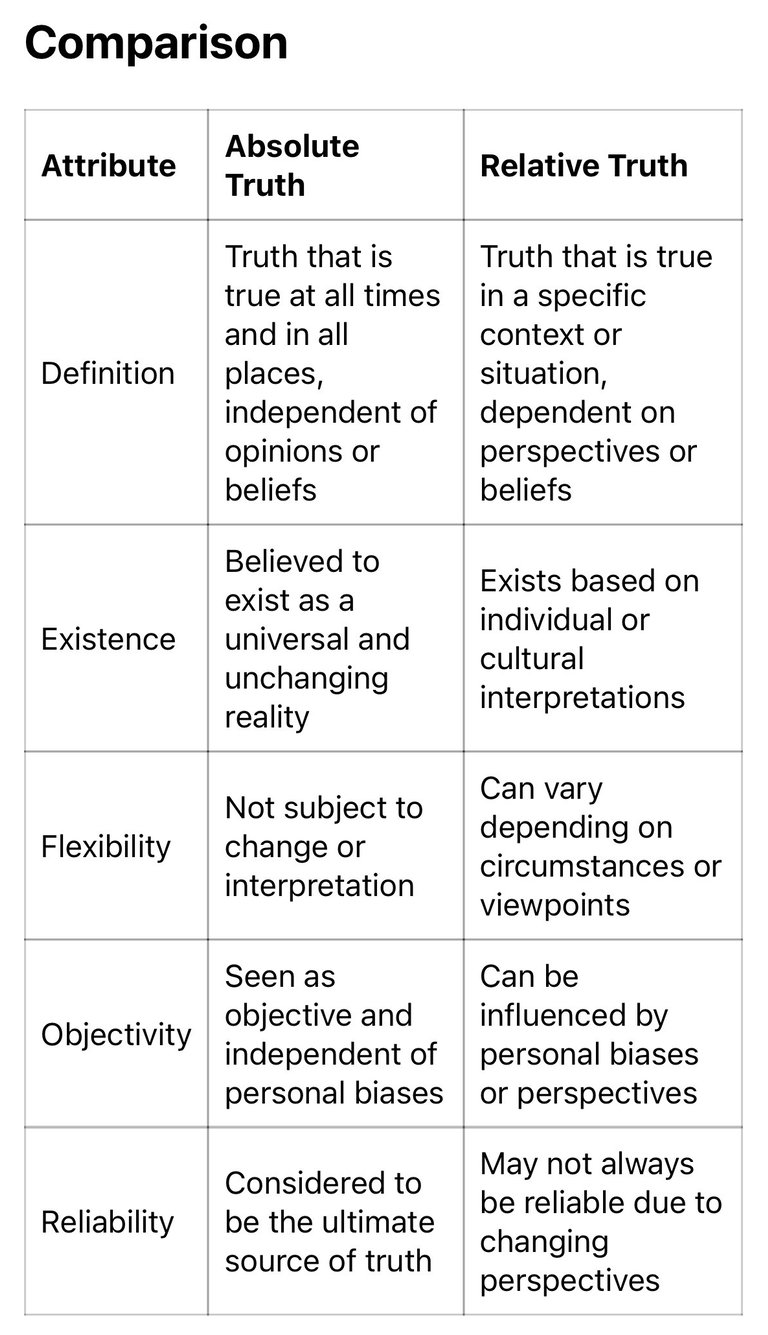 Comparison

| Attribute | Absolute Truth | Relative Truth |
|---|---|---|
| Definition | Truth that is true at all times and in all places, independent of opinions or beliefs | Truth that is true in a specific context or situation, dependent on perspectives or beliefs |
| Existence | Believed to exist as a universal and unchanging reality | Exists based on individual or cultural interpretations |
| Flexibility | Not subject to change or interpretation | Can vary depending on circumstances or viewpoints |
| Objectivity | Seen as objective and independent of personal biases | Can be influenced by personal biases or perspectives |
| Reliability | Considered to be the ultimate source of truth | May not always be reliable due to changing perspectives |